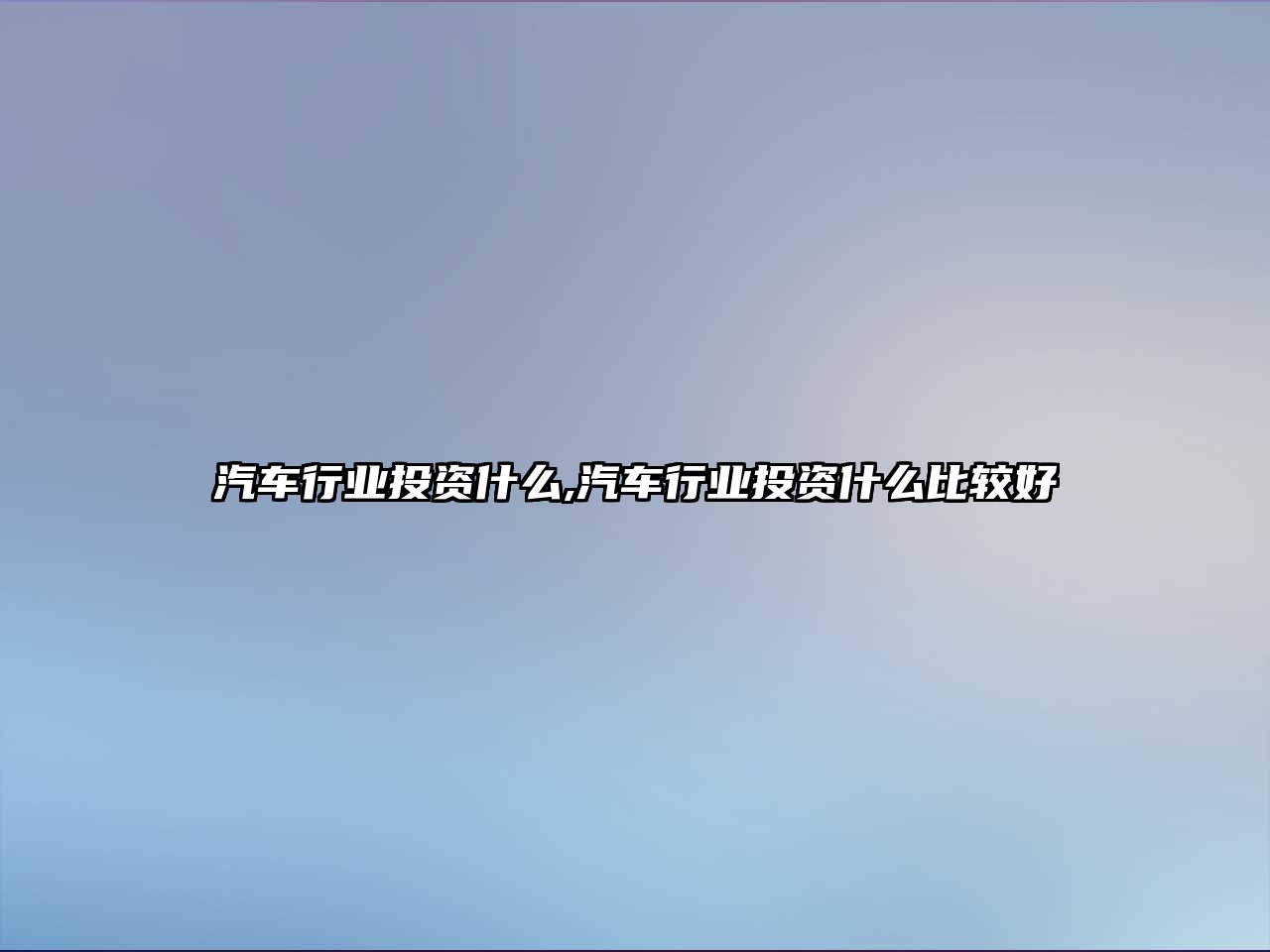 汽车行业投资什么,汽车行业投资什么比较好